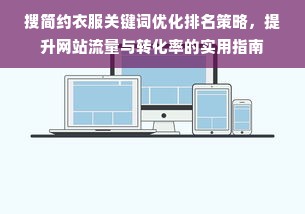 搜简约衣服关键词优化排名策略，提升网站流量与转化率的实用指南